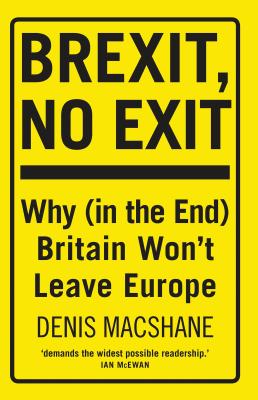 BREXIT, NO EXIT

Why (in the End) Britain Won't Leave Europe

DENIS MACSHANE

'demands the widest possible readership.'
IAN McEWAN